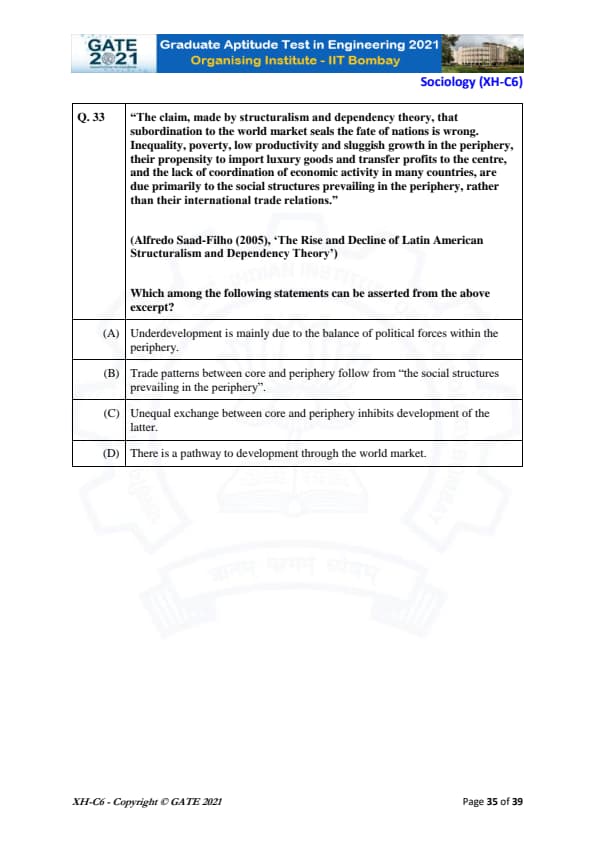 GATE 2021 Graduate Aptitude Test in Engineering 2021
Organising Institute - IIT Bombay

Sociology (XH-C6)

| Q. 33 | "The claim, made by structuralism and dependency theory, that subordination to the world market seals the fate of nations is wrong. Inequality, poverty, low productivity and sluggish growth in the periphery, their propensity to import luxury goods and transfer profits to the centre, and the lack of coordination of economic activity in many countries, are due primarily to the social structures prevailing in the periphery, rather than their international trade relations." (Alfredo Saad-Filho (2005), 'The Rise and Decline of Latin American Structuralism and Dependency Theory') Which among the following statements can be asserted from the above excerpt? |
|---|---|
| (A) | Underdevelopment is mainly due to the balance of political forces within the periphery. |
| (B) | Trade patterns between core and periphery follow from "the social structures prevailing in the periphery". |
| (C) | Unequal exchange between core and periphery inhibits development of the latter. |
| (D) | There is a pathway to development through the world market. |

XH-C6 - Copyright © GATE 2021

Page 35 of 39